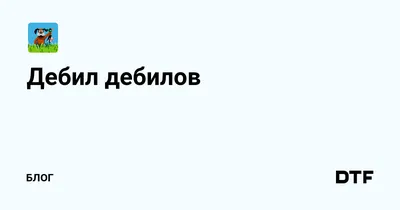 Дебил дебилов

БЛОГ

DTF